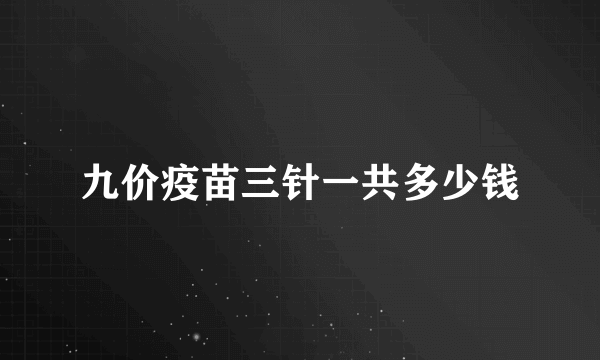 九价疫苗三针一共多少钱